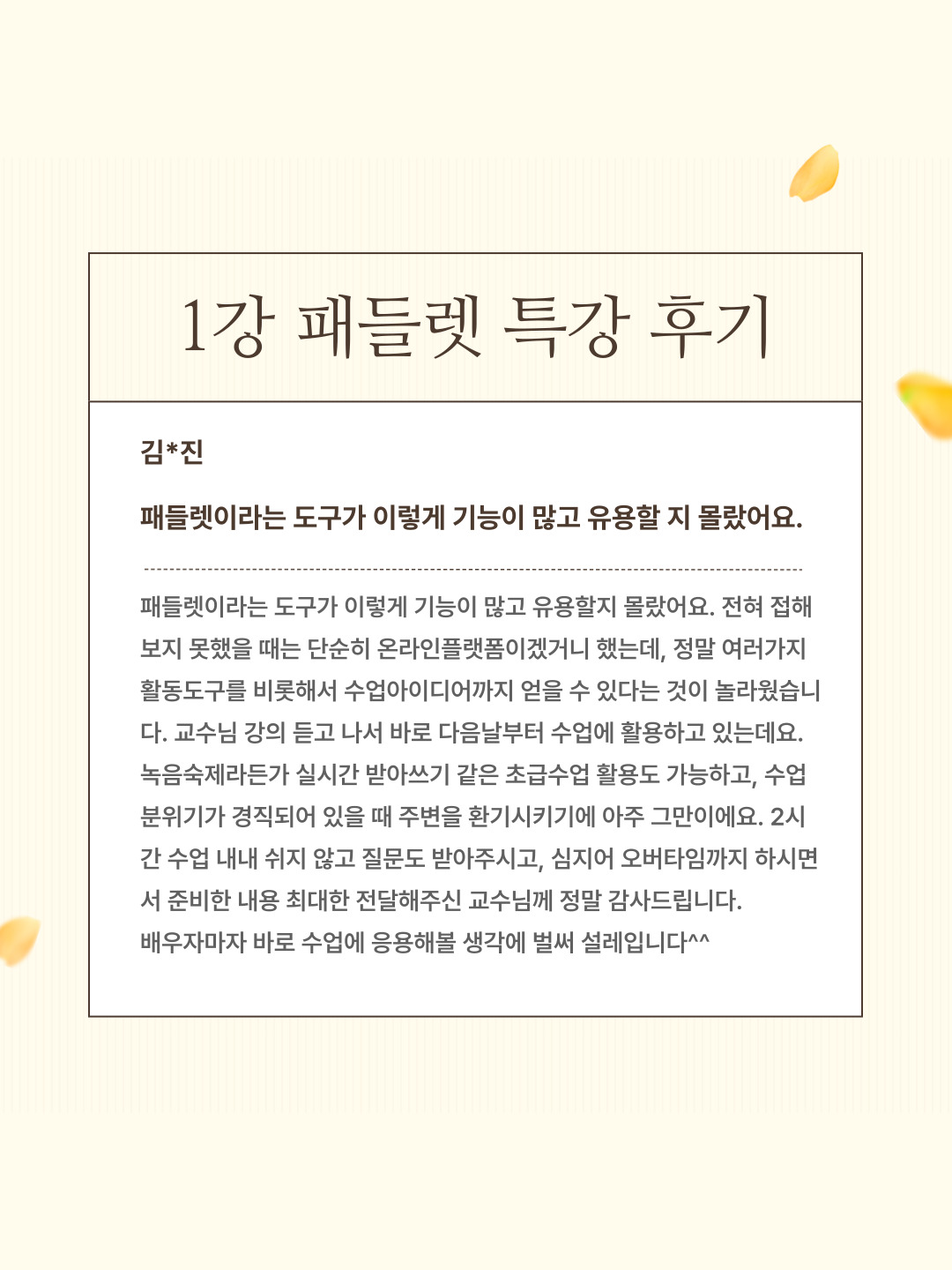 1강 패들렛 특강 후기

김*진

패들렛이라는 도구가 이렇게 기능이 많고 유용할 지 몰랐어요.

패들렛이라는 도구가 이렇게 기능이 많고 유용할지 몰랐어요. 전혀 접해보지 못했을 때는 단순히 온라인플랫폼이겠거니 했는데, 정말 여러가지 활동도구를 비롯해서 수업아이디어까지 얻을 수 있다는 것이 놀라웠습니다. 교수님 강의 듣고 나서 바로 다음날부터 수업에 활용하고 있는데요. 녹음숙제라든가 실시간 받아쓰기 같은 초급수업 활용도 가능하고, 수업 분위기가 경직되어 있을 때 주변을 환기시키기에 아주 그만이에요. 2시간 수업 내내 쉬지 않고 질문도 받아주시고, 심지어 오버타임까지 하시면서 준비한 내용 최대한 전달해주신 교수님께 정말 감사드립니다.
배우자마자 바로 수업에 응용해볼 생각에 벌써 설레입니다^^